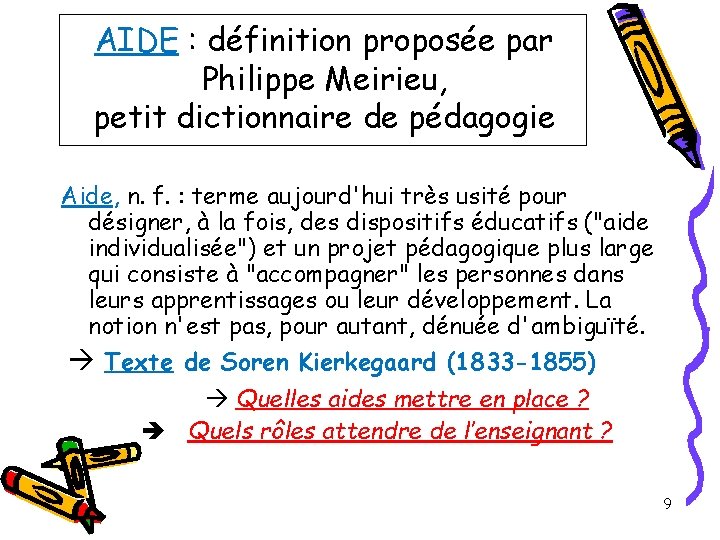 AIDE : définition proposée par Philippe Meirieu, petit dictionnaire de pédagogie

Aide, n. f. : terme aujourd'hui très usité pour désigner, à la fois, des dispositifs éducatifs ("aide individualisée") et un projet pédagogique plus large qui consiste à "accompagner" les personnes dans leurs apprentissages ou leur développement. La notion n'est pas, pour autant, dénuée d'ambiguïté.

→ Texte de Soren Kierkegaard (1833-1855)

→ Quelles aides mettre en place ?

➔ Quels rôles attendre de l'enseignant ?

9